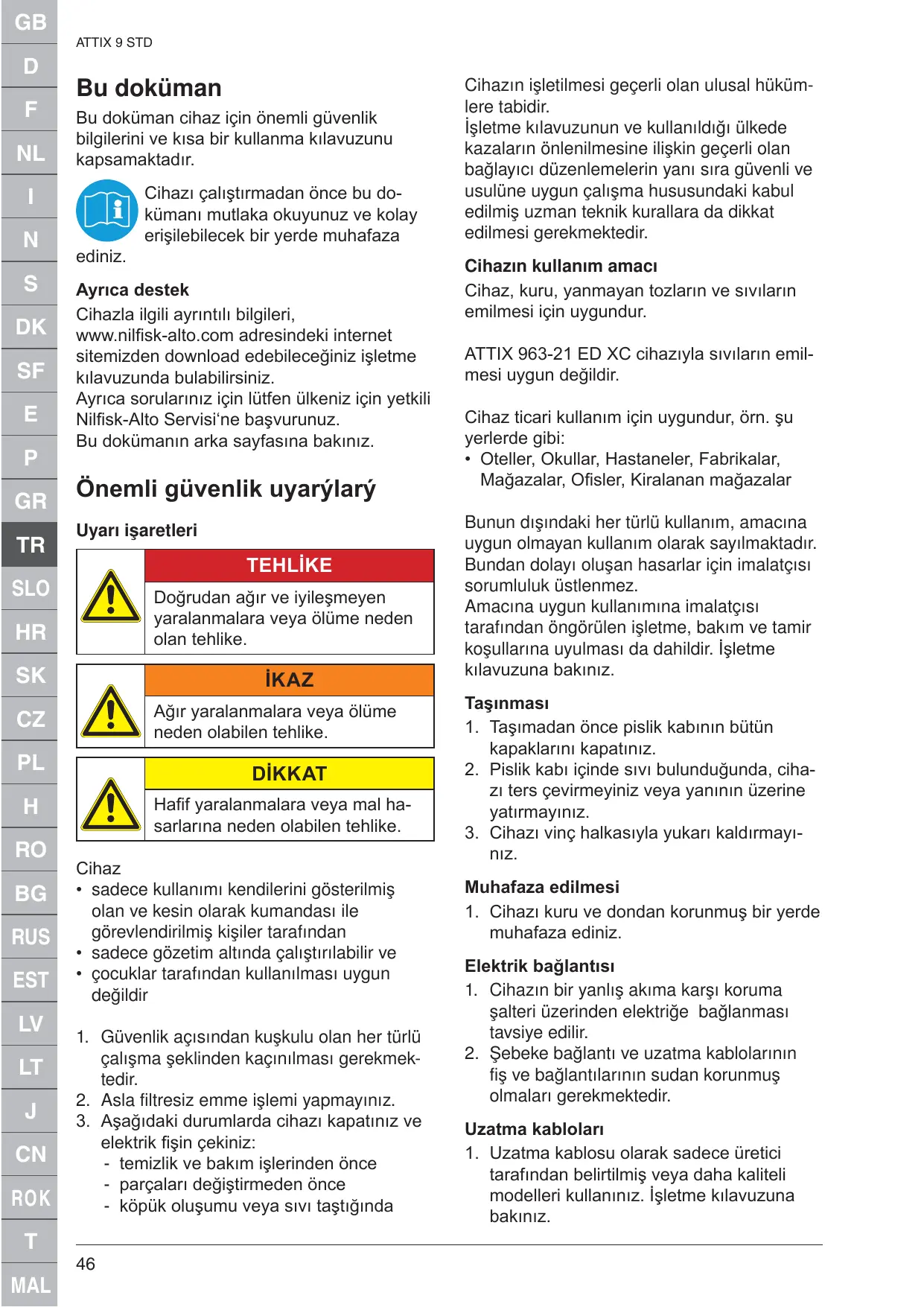 GB
D
F
NL
I
N
S
DK
SF
E
P
GR
TR
SLO
HR
SK
CZ
PL
H
RO
BG
RUS
EST
LV
LT
J
CN
ROK
T
MAL

ATTIX 9 STD

Bu doküman

Bu doküman cihaz için önemli güvenlik bilgilerini ve kısa bir kullanma kılavuzunu kapsamaktadır.

Cihazı çalıştırmadan önce bu dokümanı mutlaka okuyunuz ve kolay erişilebilecek bir yerde muhafaza ediniz.

Ayrıca destek

Cihazla ilgili ayrıntılı bilgileri, www.nilfisk-alto.com adresindeki internet sitemizden download edebileceğiniz işletme kılavuzunda bulabilirsiniz.
Ayrıca sorularınız için lütfen ülkeniz için yetkili Nilfisk-Alto Servisi'ne başvurunuz.
Bu dokümanın arka sayfasına bakınız.

Önemli güvenlik uyarýlarý

Uyarı işaretleri

TEHLİKE
Doğrudan ağır ve iyileşmeyen yaralanmalara veya ölüme neden olan tehlike.

İKAZ
Ağır yaralanmalara veya ölüme neden olabilen tehlike.

DİKKAT
Hafif yaralanmalara veya mal hasarlarına neden olabilen tehlike.

Cihaz
• sadece kullanımı kendilerini gösterilmiş olan ve kesin olarak kumandası ile görevlendirilmiş kişiler tarafından
• sadece gözetim altında çalıştırılabilir ve
• çocuklar tarafından kullanılması uygun değildir

1. Güvenlik açısından kuşkulu olan her türlü çalışma şeklinden kaçınılması gerekmektedir.
2. Asla filtresiz emme işlemi yapmayınız.
3. Aşağıdaki durumlarda cihazı kapatınız ve elektrik fişin çekiniz:
- temizlik ve bakım işlerinden önce
- parçaları değiştirmeden önce
- köpük oluşumu veya sıvı taştığında

Cihazın işletilmesi geçerli olan ulusal hükümlere tabidir.
İşletme kılavuzunun ve kullanıldığı ülkede kazaların önlenilmesine ilişkin geçerli olan bağlayıcı düzenlemelerin yanı sıra güvenli ve usulüne uygun çalışma hususundaki kabul edilmiş uzman teknik kurallara da dikkat edilmesi gerekmektedir.

Cihazın kullanım amacı

Cihaz, kuru, yanmayan tozların ve sıvıların emilmesi için uygundur.

ATTIX 963-21 ED XC cihazıyla sıvıların emilmesi uygun değildir.

Cihaz ticari kullanım için uygundur, örn. şu yerlerde gibi:
• Oteller, Okullar, Hastaneler, Fabrikalar, Mağazalar, Ofisler, Kiralanan mağazalar

Bunun dışındaki her türlü kullanım, amacına uygun olmayan kullanım olarak sayılmaktadır. Bundan dolayı oluşan hasarlar için imalatçısı sorumluluk üstlenmez.
Amacına uygun kullanımına imalatçısı tarafından öngörülen işletme, bakım ve tamir koşullarına uyulması da dahildir. İşletme kılavuzuna bakınız.

Taşınması

1. Taşımadan önce pislik kabının bütün kapaklarını kapatınız.
2. Pislik kabı içinde sıvı bulunduğunda, cihazı ters çevirmeyiniz veya yanının üzerine yatırmayınız.
3. Cihazı vinç halkasıyla yukarı kaldırmayınız.

Muhafaza edilmesi

1. Cihazı kuru ve dondan korunmuş bir yerde muhafaza ediniz.

Elektrik bağlantısı

1. Cihazın bir yanlış akıma karşı koruma şalteri üzerinden elektriğe bağlanması tavsiye edilir.
2. Şebeke bağlantı ve uzatma kablolarının fiş ve bağlantılarının sudan korunmuş olmaları gerekmektedir.

Uzatma kabloları

1. Uzatma kablosu olarak sadece üretici tarafından belirtilmiş veya daha kaliteli modelleri kullanınız. İşletme kılavuzuna bakınız.

46